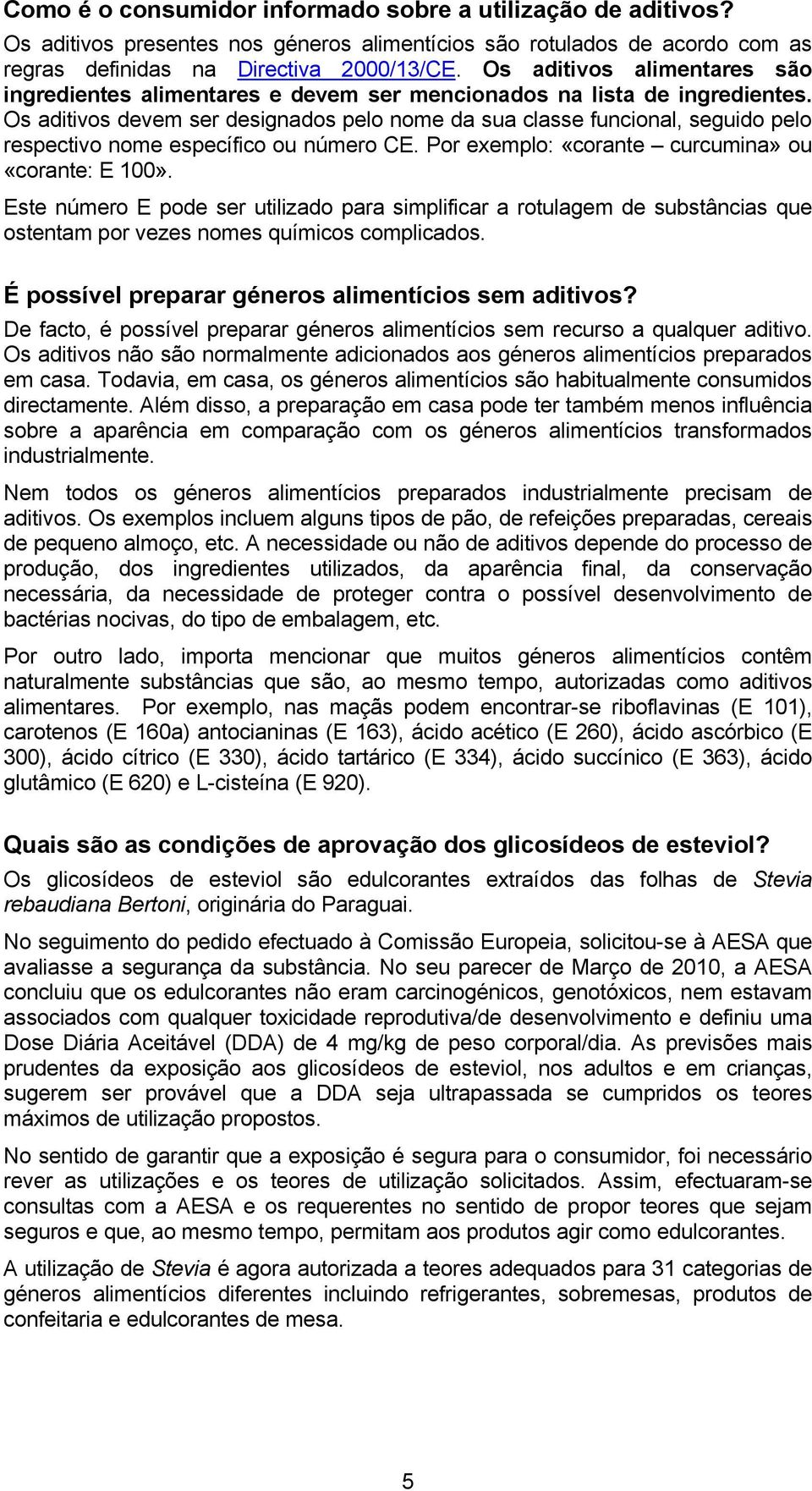 Como é o consumidor informado sobre a utilização de aditivos?

Os aditivos presentes nos géneros alimentícios são rotulados de acordo com as regras definidas na Directiva 2000/13/CE. Os aditivos alimentares são ingredientes alimentares e devem ser mencionados na lista de ingredientes. Os aditivos devem ser designados pelo nome da sua classe funcional, seguido pelo respectivo nome específico ou número CE. Por exemplo: «corante – curcumina» ou «corante: E 100».

Este número E pode ser utilizado para simplificar a rotulagem de substâncias que ostentam por vezes nomes químicos complicados.

É possível preparar géneros alimentícios sem aditivos?

De facto, é possível preparar géneros alimentícios sem recurso a qualquer aditivo. Os aditivos não são normalmente adicionados aos géneros alimentícios preparados em casa. Todavia, em casa, os géneros alimentícios são habitualmente consumidos directamente. Além disso, a preparação em casa pode ter também menos influência sobre a aparência em comparação com os géneros alimentícios transformados industrialmente.

Nem todos os géneros alimentícios preparados industrialmente precisam de aditivos. Os exemplos incluem alguns tipos de pão, de refeições preparadas, cereais de pequeno almoço, etc. A necessidade ou não de aditivos depende do processo de produção, dos ingredientes utilizados, da aparência final, da conservação necessária, da necessidade de proteger contra o possível desenvolvimento de bactérias nocivas, do tipo de embalagem, etc.

Por outro lado, importa mencionar que muitos géneros alimentícios contêm naturalmente substâncias que são, ao mesmo tempo, autorizadas como aditivos alimentares. Por exemplo, nas maçãs podem encontrar-se riboflavinas (E 101), carotenos (E 160a) antocianinas (E 163), ácido acético (E 260), ácido ascórbico (E 300), ácido cítrico (E 330), ácido tartárico (E 334), ácido succínico (E 363), ácido glutâmico (E 620) e L-cisteína (E 920).

Quais são as condições de aprovação dos glicosídeos de esteviol?

Os glicosídeos de esteviol são edulcorantes extraídos das folhas de Stevia rebaudiana Bertoni, originária do Paraguai.

No seguimento do pedido efectuado à Comissão Europeia, solicitou-se à AESA que avaliasse a segurança da substância. No seu parecer de Março de 2010, a AESA concluiu que os edulcorantes não eram carcinogénicos, genotóxicos, nem estavam associados com qualquer toxicidade reprodutiva/de desenvolvimento e definiu uma Dose Diária Aceitável (DDA) de 4 mg/kg de peso corporal/dia. As previsões mais prudentes da exposição aos glicosídeos de esteviol, nos adultos e em crianças, sugerem ser provável que a DDA seja ultrapassada se cumpridos os teores máximos de utilização propostos.

No sentido de garantir que a exposição é segura para o consumidor, foi necessário rever as utilizações e os teores de utilização solicitados. Assim, efectuaram-se consultas com a AESA e os requerentes no sentido de propor teores que sejam seguros e que, ao mesmo tempo, permitam aos produtos agir como edulcorantes.

A utilização de Stevia é agora autorizada a teores adequados para 31 categorias de géneros alimentícios diferentes incluindo refrigerantes, sobremesas, produtos de confeitaria e edulcorantes de mesa.

5